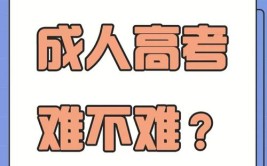 成人高考

难不难？